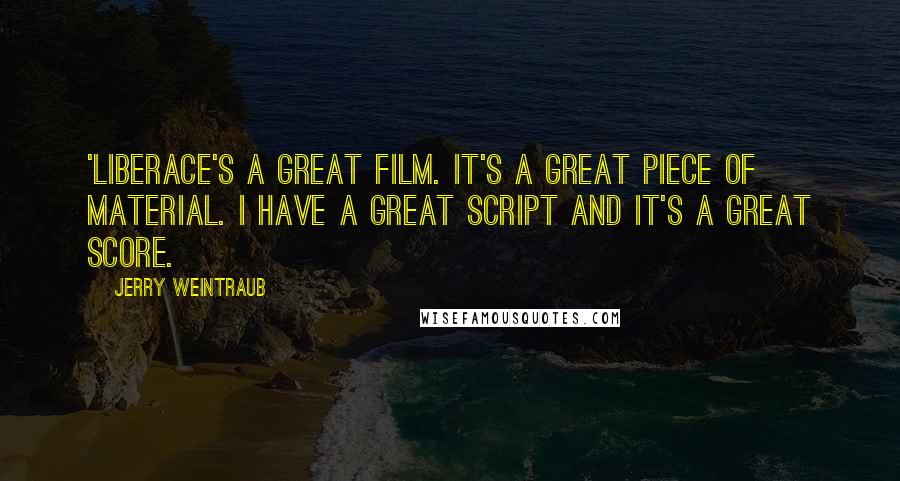 'LIBERACE'S A GREAT FILM. IT'S A GREAT PIECE OF MATERIAL. I HAVE A GREAT SCRIPT AND IT'S A GREAT SCORE.

JERRY WEINTRAUB

WISEFAMOUSQUOTES.COM